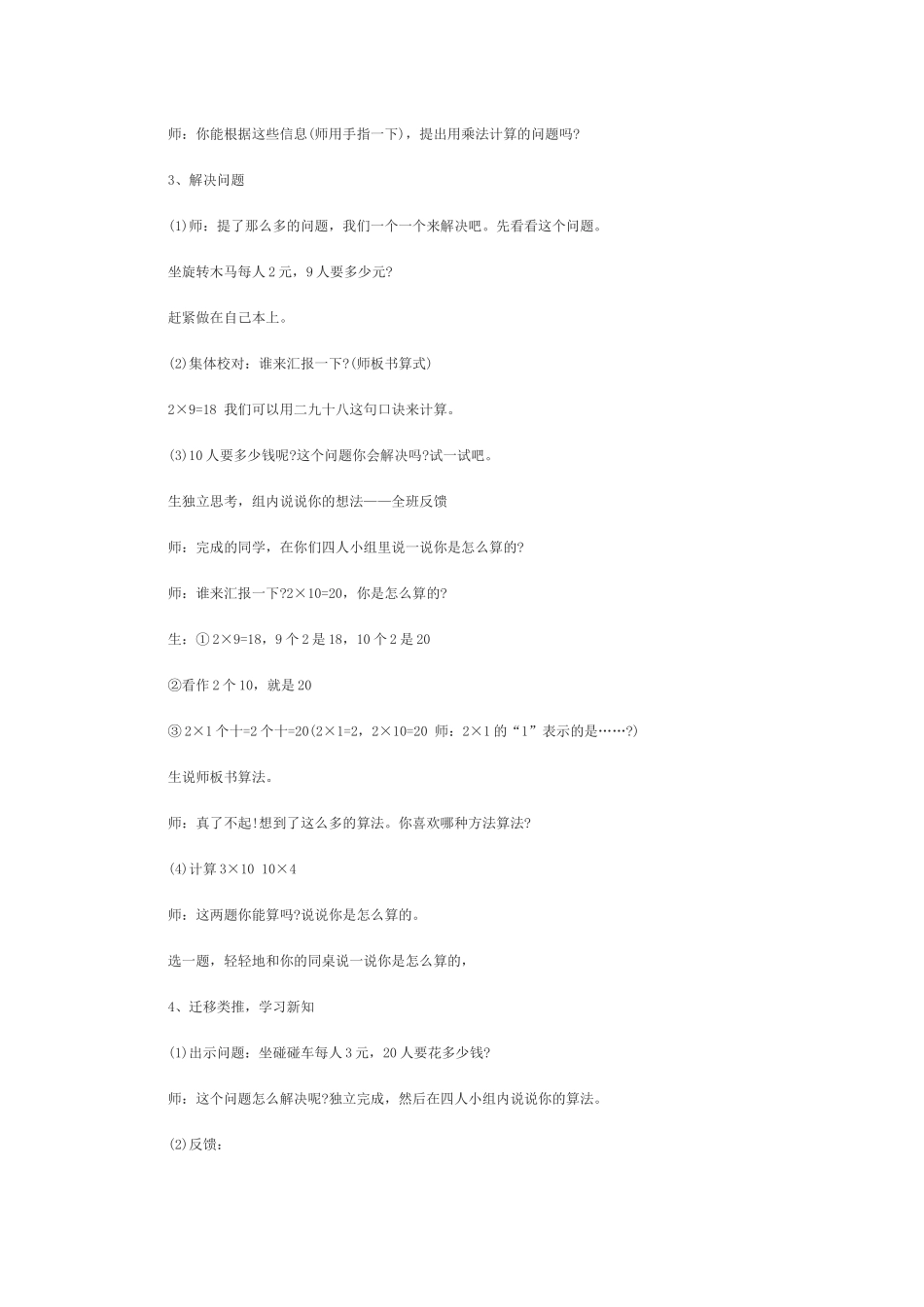 师：你能根据这些信息(师用手指一下)，提出用乘法计算的问题吗?

3、解决问题

(1)师：提了那么多的问题，我们一个一个来解决吧。先看看这个问题。

坐旋转木马每人2元，9人要多少元?

赶紧做在自己本上。

(2)集体校对：谁来汇报一下?(师板书算式)

$2\times9=18$ 我们可以用二九十八这句口诀来计算。

(3)10人要多少钱呢?这个问题你会解决吗?试一试吧。

生独立思考，组内说说你的想法——全班反馈

师：完成的同学，在你们四人小组里说一说你是怎么算的?

师：谁来汇报一下?$2\times10=20$，你是怎么算的?

生：①$2\times9=18$，9个2是18，10个2是20

②看作2个10，就是20

③$2\times1$个十=2个十=20($2\times1=2$，$2\times10=20$ 师：$2\times1$的“1”表示的是……?)

生说师板书算法。

师：真了不起!想到了这么多的算法。你喜欢哪种方法算法?

(4)计算 $3\times10$ $10\times4$

师：这两题你能算吗?说说你是怎么算的。

选一题，轻轻地和你的同桌说一说你是怎么算的，

4、迁移类推，学习新知

(1)出示问题：坐碰碰车每人3元，20人要花多少钱?

师：这个问题怎么解决呢?独立完成，然后在四人小组内说说你的算法。

(2)反馈：